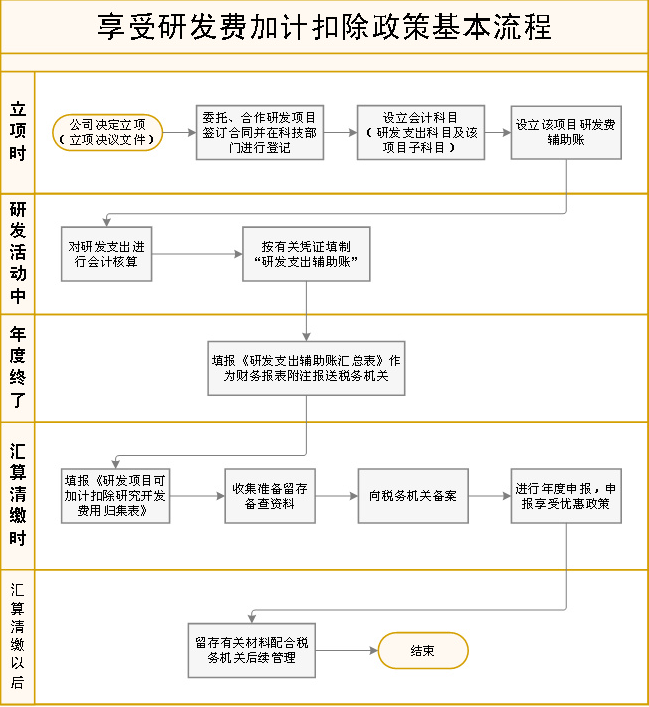 享受研发费加计扣除政策基本流程

立项时

公司决定立项（立项决议文件）

委托、合作研发项目签订合同并在科技部门进行登记

设立会计科目（研发支出科目及该项目子科目）

设立该项目研发费辅助账

研发活动中

对研发支出进行会计核算

按有关凭证填制“研发支出辅助账”

年度终了

填报《研发支出辅助账汇总表》作为财务报表附注报送税务机关

汇算清缴时

填报《研发项目可加计扣除研究开发费用归集表》

收集准备留存备查资料

向税务机关备案

进行年度申报，申报享受优惠政策

汇算清缴以后

留存有关材料配合税务机关后续管理

结束